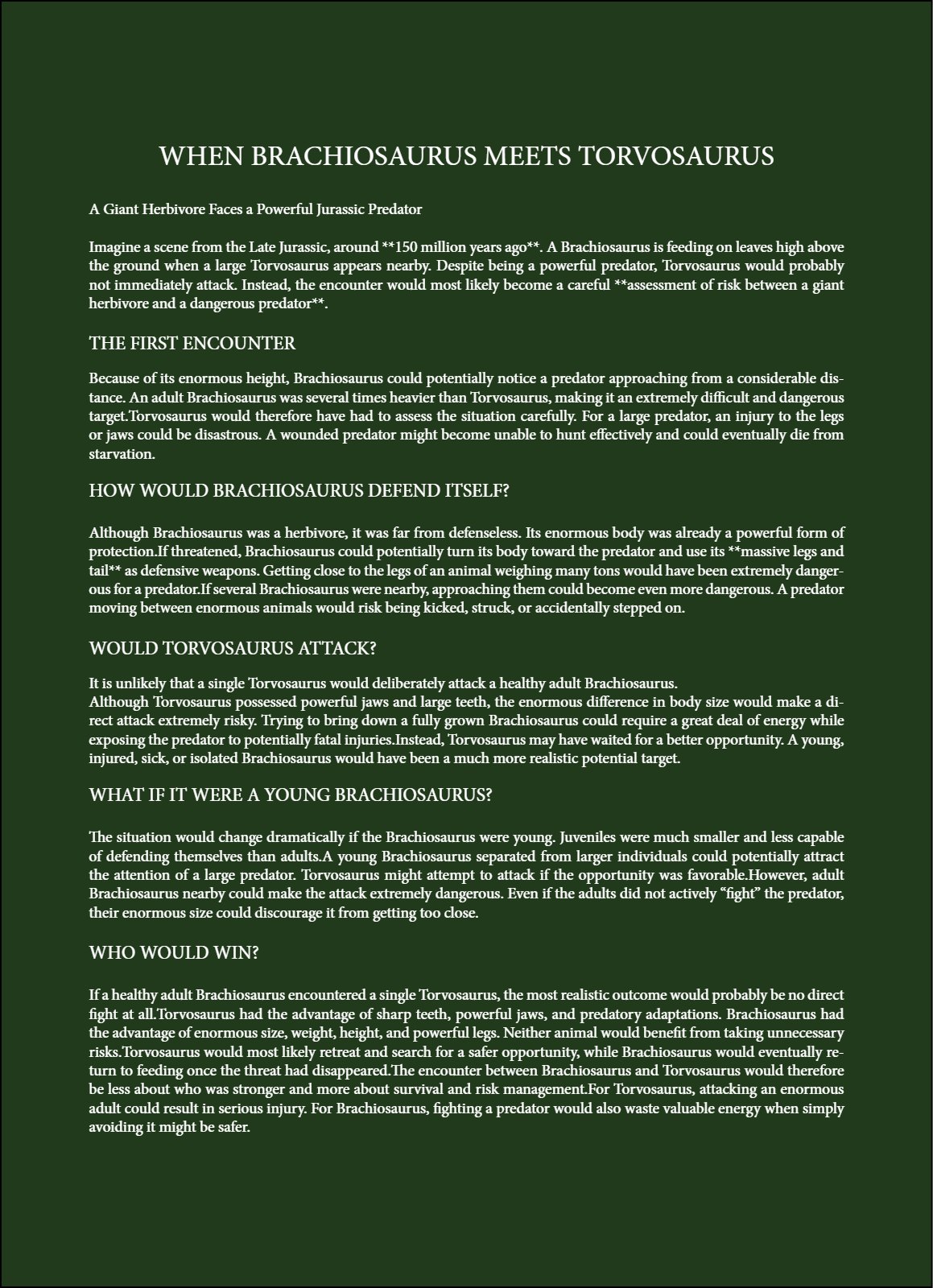 WHEN BRACHIOSAURUS MEETS TORVOSAURUS

A Giant Herbivore Faces a Powerful Jurassic Predator

Imagine a scene from the Late Jurassic, around **150 million years ago**. A Brachiosaurus is feeding on leaves high above the ground when a large Torvosaurus appears nearby. Despite being a powerful predator, Torvosaurus would probably not immediately attack. Instead, the encounter would most likely become a careful **assessment of risk between a giant herbivore and a dangerous predator**.

THE FIRST ENCOUNTER

Because of its enormous height, Brachiosaurus could potentially notice a predator approaching from a considerable distance. An adult Brachiosaurus was several times heavier than Torvosaurus, making it an extremely difficult and dangerous target.Torvosaurus would therefore have had to assess the situation carefully. For a large predator, an injury to the legs or jaws could be disastrous. A wounded predator might become unable to hunt effectively and could eventually die from starvation.

HOW WOULD BRACHIOSAURUS DEFEND ITSELF?

Although Brachiosaurus was a herbivore, it was far from defenseless. Its enormous body was already a powerful form of protection.If threatened, Brachiosaurus could potentially turn its body toward the predator and use its **massive legs and tail** as defensive weapons. Getting close to the legs of an animal weighing many tons would have been extremely dangerous for a predator.If several Brachiosaurus were nearby, approaching them could become even more dangerous. A predator moving between enormous animals would risk being kicked, struck, or accidentally stepped on.

WOULD TORVOSAURUS ATTACK?

It is unlikely that a single Torvosaurus would deliberately attack a healthy adult Brachiosaurus.
Although Torvosaurus possessed powerful jaws and large teeth, the enormous difference in body size would make a direct attack extremely risky. Trying to bring down a fully grown Brachiosaurus could require a great deal of energy while exposing the predator to potentially fatal injuries.Instead, Torvosaurus may have waited for a better opportunity. A young, injured, sick, or isolated Brachiosaurus would have been a much more realistic potential target.

WHAT IF IT WERE A YOUNG BRACHIOSAURUS?

The situation would change dramatically if the Brachiosaurus were young. Juveniles were much smaller and less capable of defending themselves than adults.A young Brachiosaurus separated from larger individuals could potentially attract the attention of a large predator. Torvosaurus might attempt to attack if the opportunity was favorable.However, adult Brachiosaurus nearby could make the attack extremely dangerous. Even if the adults did not actively "fight" the predator, their enormous size could discourage it from getting too close.

WHO WOULD WIN?

If a healthy adult Brachiosaurus encountered a single Torvosaurus, the most realistic outcome would probably be no direct fight at all.Torvosaurus had the advantage of sharp teeth, powerful jaws, and predatory adaptations. Brachiosaurus had the advantage of enormous size, weight, height, and powerful legs. Neither animal would benefit from taking unnecessary risks.Torvosaurus would most likely retreat and search for a safer opportunity, while Brachiosaurus would eventually return to feeding once the threat had disappeared.The encounter between Brachiosaurus and Torvosaurus would therefore be less about who was stronger and more about survival and risk management.For Torvosaurus, attacking an enormous adult could result in serious injury. For Brachiosaurus, fighting a predator would also waste valuable energy when simply avoiding it might be safer.